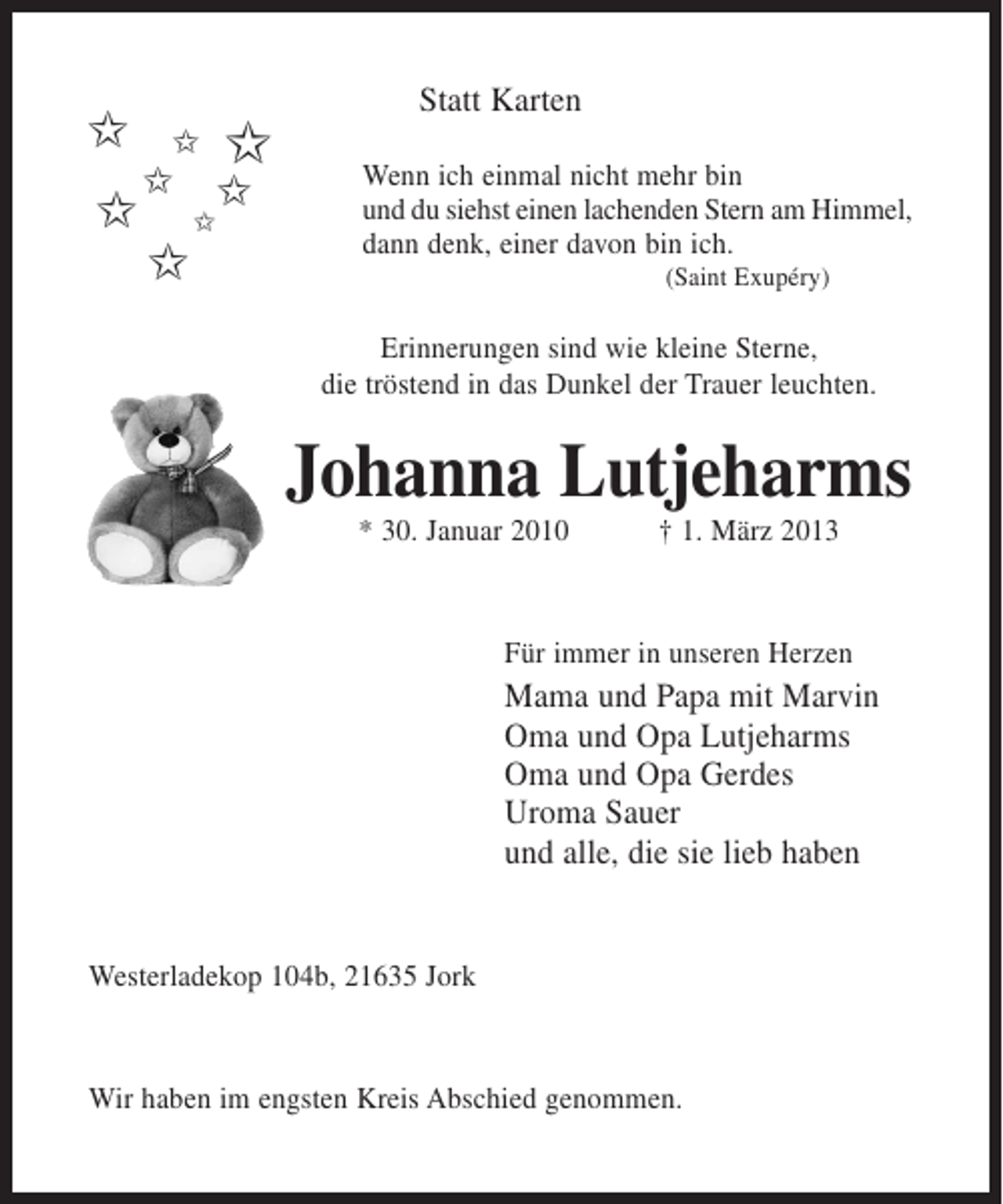 Statt Karten

Wenn ich einmal nicht mehr bin
und du siehst einen lachenden Stern am Himmel,
dann denk, einer davon bin ich.
(Saint Exupéry)

Erinnerungen sind wie kleine Sterne,
die tröstend in das Dunkel der Trauer leuchten.

Johanna Lutjeharms

* 30. Januar 2010 † 1. März 2013

Für immer in unseren Herzen
Mama und Papa mit Marvin
Oma und Opa Lutjeharms
Oma und Opa Gerdes
Uroma Sauer
und alle, die sie lieb haben

Westerladekop 104b, 21635 Jork

Wir haben im engsten Kreis Abschied genommen.